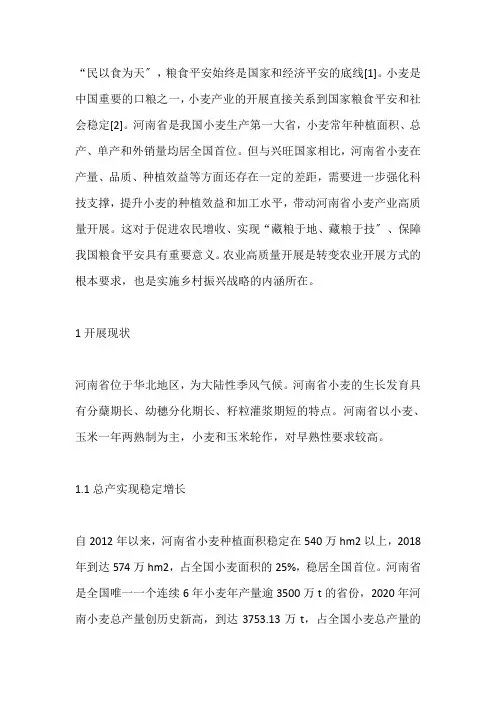 “民以食为天”，粮食平安始终是国家和经济平安的底线[1]。小麦是中国重要的口粮之一，小麦产业的开展直接关系到国家粮食平安和社会稳定[2]。河南省是我国小麦生产第一大省，小麦常年种植面积、总产、单产和外销量均居全国首位。但与兴旺国家相比，河南省小麦在产量、品质、种植效益等方面还存在一定的差距，需要进一步强化科技支撑，提升小麦的种植效益和加工水平，带动河南省小麦产业高质量开展。这对于促进农民增收、实现“藏粮于地、藏粮于技”、保障我国粮食平安具有重要意义。农业高质量开展是转变农业开展方式的根本要求，也是实施乡村振兴战略的内涵所在。

1 开展现状

河南省位于华北地区，为大陆性季风气候。河南省小麦的生长发育具有分蘖期长、幼穗分化期长、籽粒灌浆期短的特点。河南省以小麦、玉米一年两熟制为主，小麦和玉米轮作，对早熟性要求较高。

1.1 总产实现稳定增长

自 2012 年以来，河南省小麦种植面积稳定在 540 万 hm2 以上，2018 年到达 574 万 hm2，占全国小麦面积的 25%，稳居全国首位。河南省是全国唯一一个连续 6 年小麦年产量逾 3500 万 t 的省份，2020 年河南小麦总产量创历史新高，到达 3753.13 万 t，占全国小麦总产量的